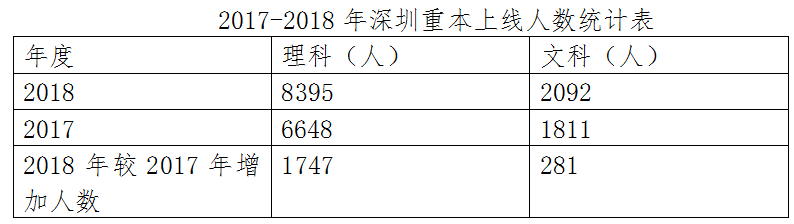 2017-2018 年深圳重本上线人数统计表

| 年度 | 理科（人） | 文科（人） |
|---|---|---|
| 2018 | 8395 | 2092 |
| 2017 | 6648 | 1811 |
| 2018 年较 2017 年增加人数 | 1747 | 281 |